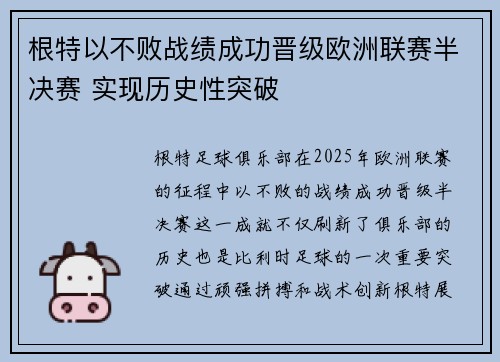 根特以不败战绩成功晋级欧洲联赛半决赛 实现历史性突破

根特足球俱乐部在2025年欧洲联赛的征程中以不败的战绩成功晋级半决赛这一成就不仅刷新了俱乐部的历史也是比利时足球的一次重要突破通过顽强拼搏和战术创新根特展